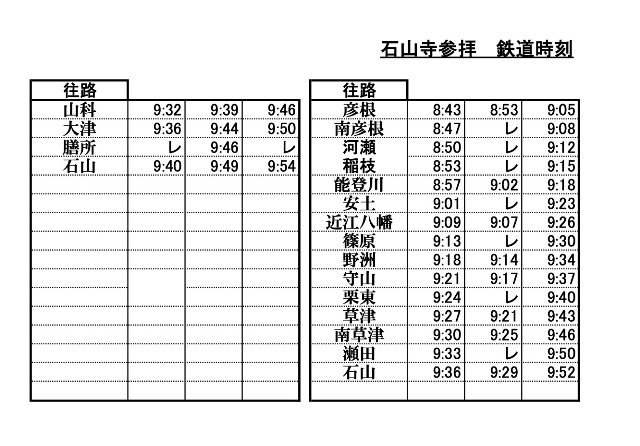 石山寺参拝　鉄道時刻

| 往路 | | | |
|---|---|---|---|
| 山科 | 9:32 | 9:39 | 9:46 |
| 大津 | 9:36 | 9:44 | 9:50 |
| 膳所 | レ | 9:46 | レ |
| 石山 | 9:40 | 9:49 | 9:54 |

| 往路 | | | |
|---|---|---|---|
| 彦根 | 8:43 | 8:53 | 9:05 |
| 南彦根 | 8:47 | レ | 9:08 |
| 河瀬 | 8:50 | レ | 9:12 |
| 稲枝 | 8:53 | レ | 9:15 |
| 能登川 | 8:57 | 9:02 | 9:18 |
| 安土 | 9:01 | レ | 9:23 |
| 近江八幡 | 9:09 | 9:07 | 9:26 |
| 篠原 | 9:13 | レ | 9:30 |
| 野洲 | 9:18 | 9:14 | 9:34 |
| 守山 | 9:21 | 9:17 | 9:37 |
| 栗東 | 9:24 | レ | 9:40 |
| 草津 | 9:27 | 9:21 | 9:43 |
| 南草津 | 9:30 | 9:25 | 9:46 |
| 瀬田 | 9:33 | レ | 9:50 |
| 石山 | 9:36 | 9:29 | 9:52 |